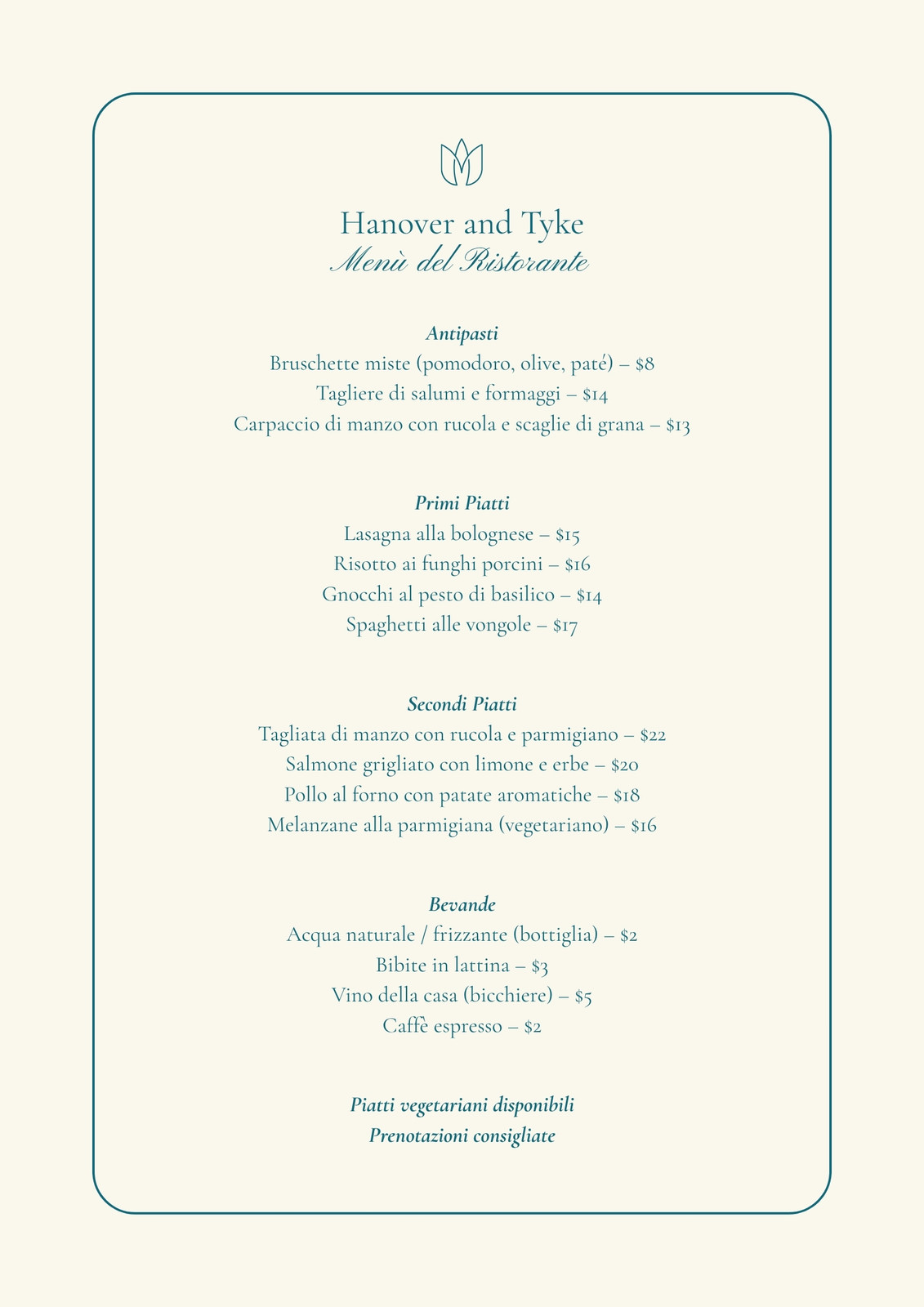 Hanover and Tyke
Menù del Ristorante

Antipasti
Bruschette miste (pomodoro, olive, paté) – $8
Tagliere di salumi e formaggi – $14
Carpaccio di manzo con rucola e scaglie di grana – $13

Primi Piatti
Lasagna alla bolognese – $15
Risotto ai funghi porcini – $16
Gnocchi al pesto di basilico – $14
Spaghetti alle vongole – $17

Secondi Piatti
Tagliata di manzo con rucola e parmigiano – $22
Salmone grigliato con limone e erbe – $20
Pollo al forno con patate aromatiche – $18
Melanzane alla parmigiana (vegetariano) – $16

Bevande
Acqua naturale / frizzante (bottiglia) – $2
Bibite in lattina – $3
Vino della casa (bicchiere) – $5
Caffè espresso – $2

Piatti vegetariani disponibili
Prenotazioni consigliate